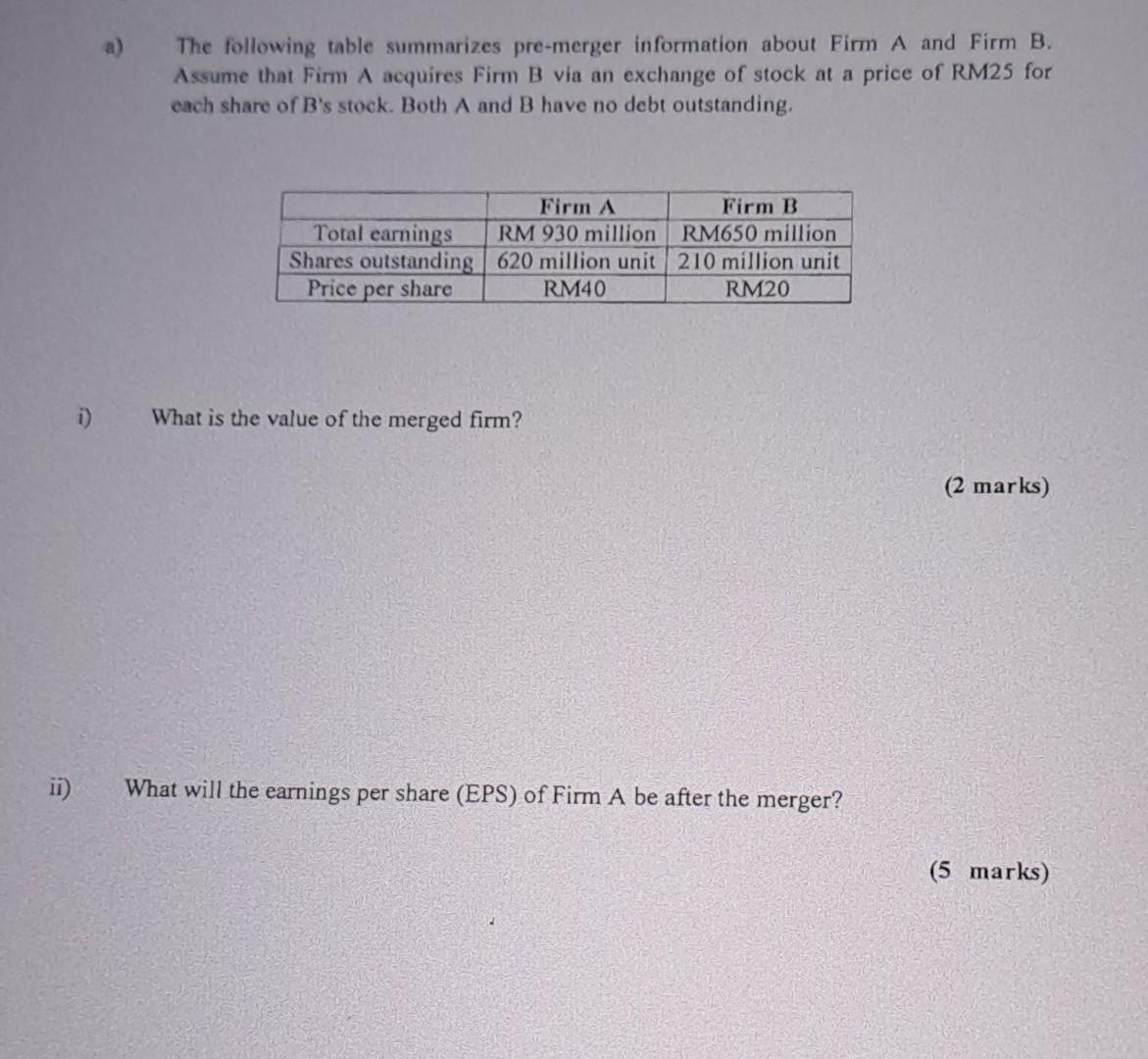 a) The following table summarizes pre-merger information about Firm A and Firm B. Assume that Firm A acquires Firm B via an exchange of stock at a price of RM25 for each share of B's stock. Both A and B have no debt outstanding.

| | Firm A | Firm B |
|---|---|---|
| Total earnings | RM 930 million | RM650 million |
| Shares outstanding | 620 million unit | 210 million unit |
| Price per share | RM40 | RM20 |

i) What is the value of the merged firm?

(2 marks)

ii) What will the earnings per share (EPS) of Firm A be after the merger?

(5 marks)